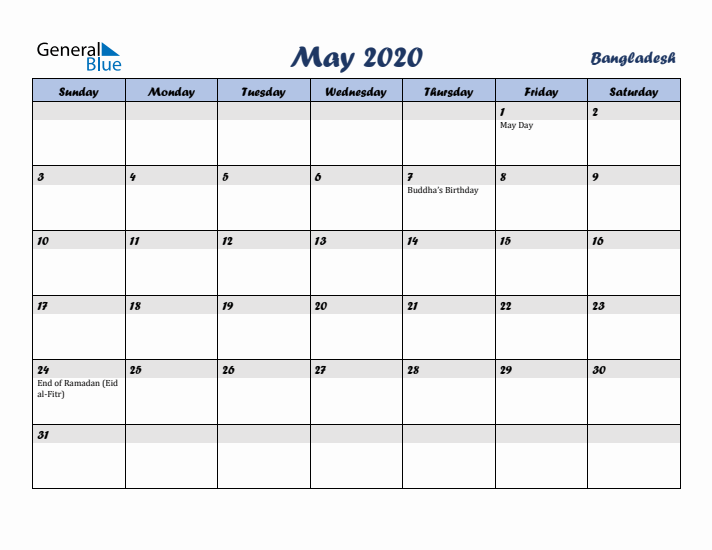 General Blue

May 2020

Bangladesh

| Sunday | Monday | Tuesday | Wednesday | Thursday | Friday | Saturday |
|---|---|---|---|---|---|---|
| | | | | | 1 May Day | 2 |
| 3 | 4 | 5 | 6 | 7 Buddha's Birthday | 8 | 9 |
| 10 | 11 | 12 | 13 | 14 | 15 | 16 |
| 17 | 18 | 19 | 20 | 21 | 22 | 23 |
| 24 End of Ramadan (Eid al-Fitr) | 25 | 26 | 27 | 28 | 29 | 30 |
| 31 | | | | | | |